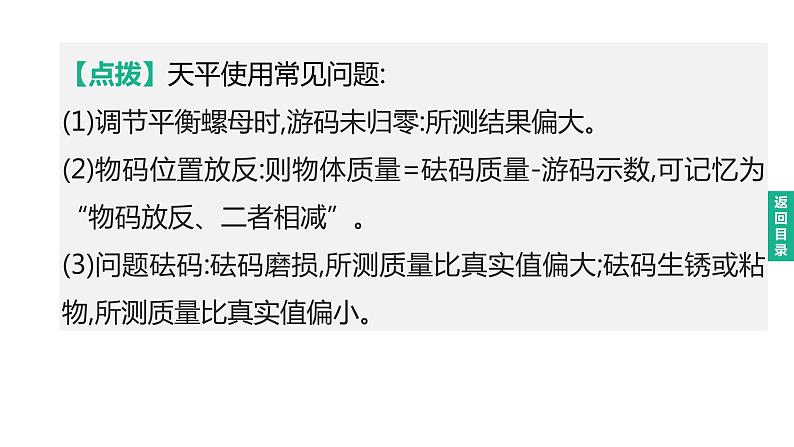 【点拨】天平使用常见问题:

(1)调节平衡螺母时,游码未归零:所测结果偏大。

(2)物码位置放反:则物体质量=砝码质量-游码示数,可记忆为“物码放反、二者相减”。

(3)问题砝码:砝码磨损,所测质量比真实值偏大;砝码生锈或粘物,所测质量比真实值偏小。

返回目录